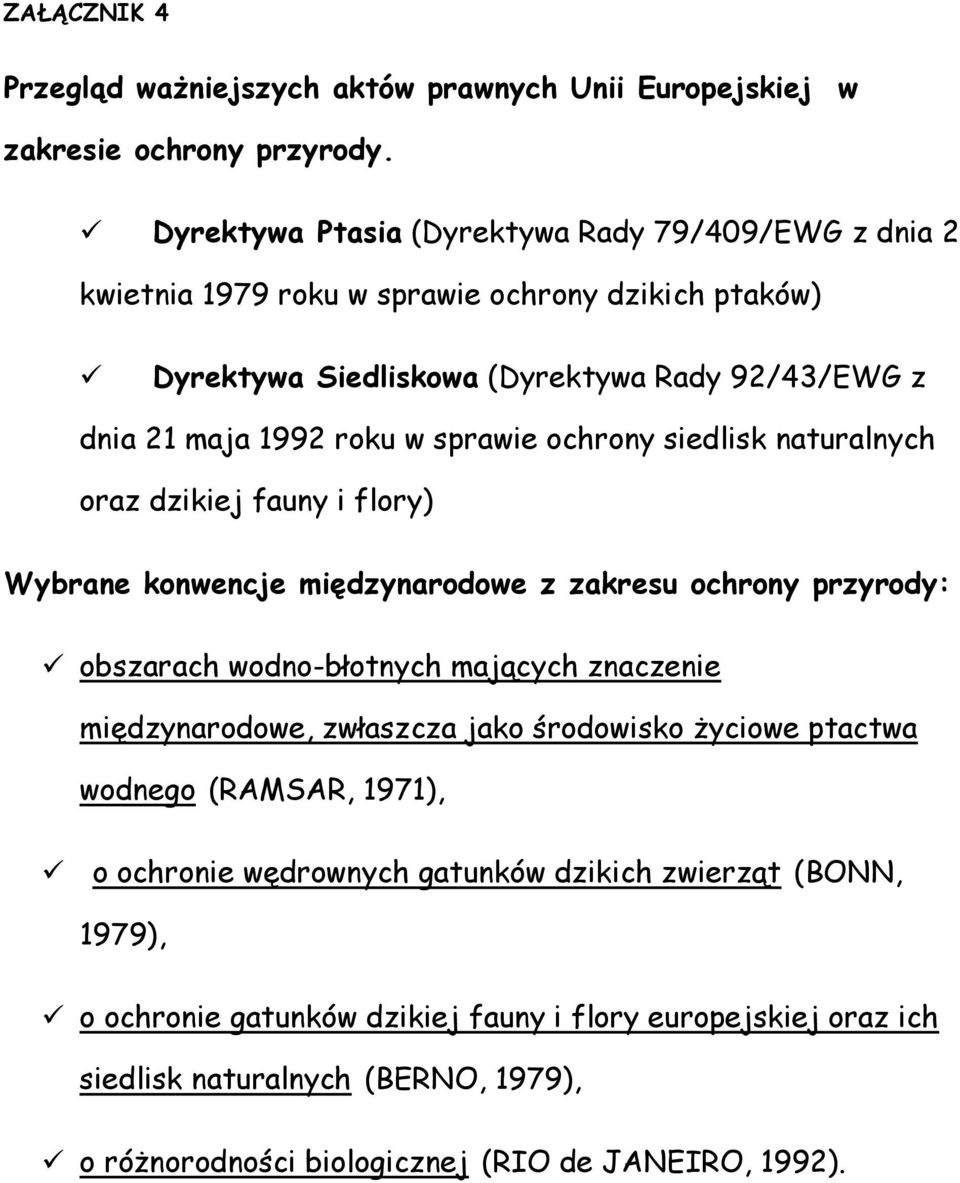 ZAŁĄCZNIK 4

Przegląd ważniejszych aktów prawnych Unii Europejskiej w zakresie ochrony przyrody.

✓ Dyrektywa Ptasia (Dyrektywa Rady 79/409/EWG z dnia 2 kwietnia 1979 roku w sprawie ochrony dzikich ptaków)

✓ Dyrektywa Siedliskowa (Dyrektywa Rady 92/43/EWG z dnia 21 maja 1992 roku w sprawie ochrony siedlisk naturalnych oraz dzikiej fauny i flory)

Wybrane konwencje międzynarodowe z zakresu ochrony przyrody:

✓ obszarach wodno-błotnych mających znaczenie międzynarodowe, zwłaszcza jako środowisko życiowe ptactwa wodnego (RAMSAR, 1971),

✓ o ochronie wędrownych gatunków dzikich zwierząt (BONN, 1979),

✓ o ochronie gatunków dzikiej fauny i flory europejskiej oraz ich siedlisk naturalnych (BERNO, 1979),

✓ o różnorodności biologicznej (RIO de JANEIRO, 1992).